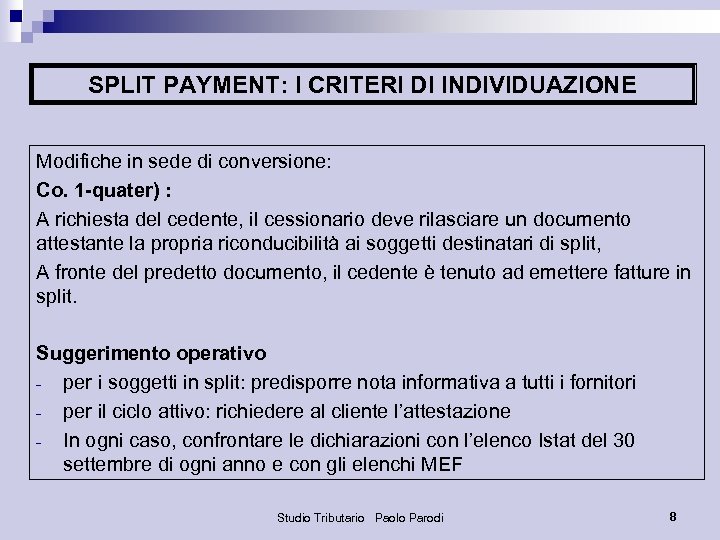 SPLIT PAYMENT: I CRITERI DI INDIVIDUAZIONE

Modifiche in sede di conversione:

Co. 1-quater) :

A richiesta del cedente, il cessionario deve rilasciare un documento attestante la propria riconducibilità ai soggetti destinatari di split,

A fronte del predetto documento, il cedente è tenuto ad emettere fatture in split.

Suggerimento operativo

- per i soggetti in split: predisporre nota informativa a tutti i fornitori
- per il ciclo attivo: richiedere al cliente l'attestazione
- In ogni caso, confrontare le dichiarazioni con l'elenco Istat del 30 settembre di ogni anno e con gli elenchi MEF

Studio Tributario Paolo Parodi

8